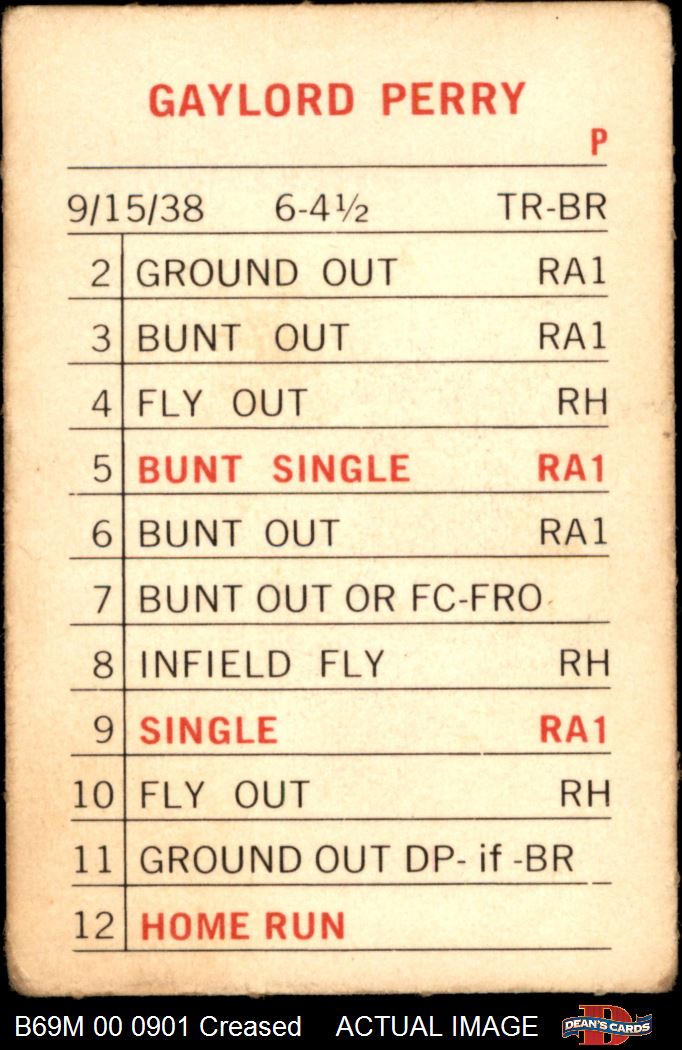 GAYLORD PERRY

P

9/15/38 6-4½ TR-BR

| 2 | GROUND OUT | RA1 |
|---|---|---|
| 3 | BUNT OUT | RA1 |
| 4 | FLY OUT | RH |
| 5 | BUNT SINGLE | RA1 |
| 6 | BUNT OUT | RA1 |
| 7 | BUNT OUT OR FC-FRO | |
| 8 | INFIELD FLY | RH |
| 9 | SINGLE | RA1 |
| 10 | FLY OUT | RH |
| 11 | GROUND OUT DP- if -BR | |
| 12 | HOME RUN | |

B69M 00 0901 Creased ACTUAL IMAGE DEAN'S CARDS